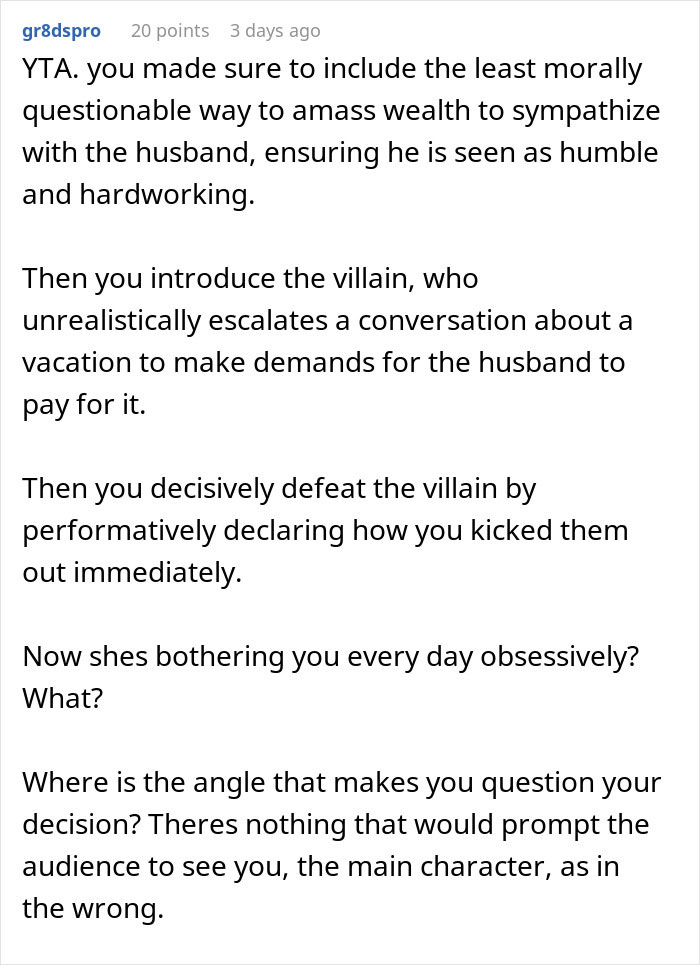 gr8dspro 20 points 3 days ago

YTA. you made sure to include the least morally questionable way to amass wealth to sympathize with the husband, ensuring he is seen as humble and hardworking.

Then you introduce the villain, who unrealistically escalates a conversation about a vacation to make demands for the husband to pay for it.

Then you decisively defeat the villain by performatively declaring how you kicked them out immediately.

Now shes bothering you every day obsessively? What?

Where is the angle that makes you question your decision? Theres nothing that would prompt the audience to see you, the main character, as in the wrong.